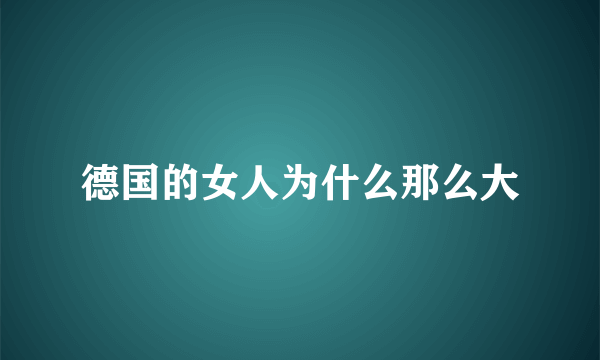 德国的女人为什么那么大